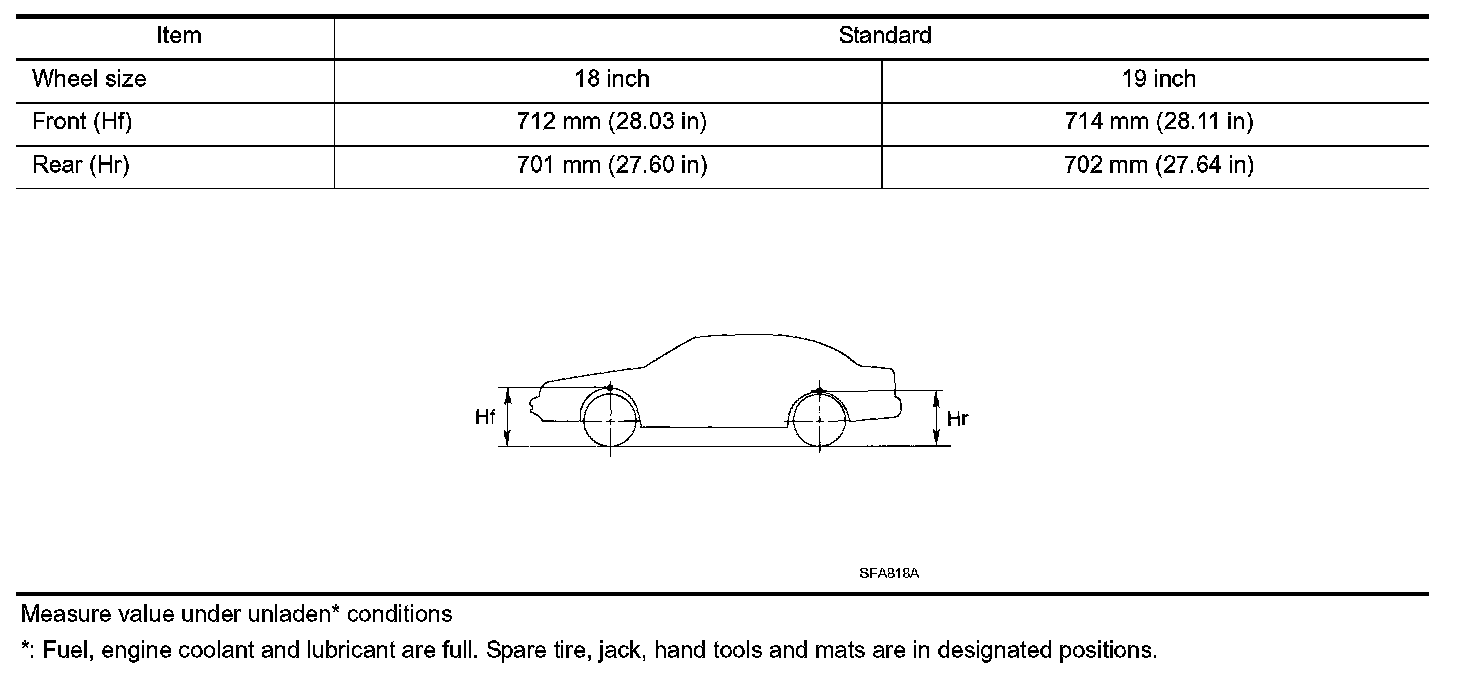 | Item | Standard | |
|---|---|---|
| Wheel size | 18 inch | 19 inch |
| Front (Hf) | 712 mm (28.03 in) | 714 mm (28.11 in) |
| Rear (Hr) | 701 mm (27.60 in) | 702 mm (27.64 in) |

Hf

Hr

SFA818A

Measure value under unladen* conditions

*: Fuel, engine coolant and lubricant are full. Spare tire, jack, hand tools and mats are in designated positions.